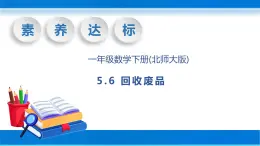 素 养 达 标

一年级数学下册(北师大版)

5.6 回收废品